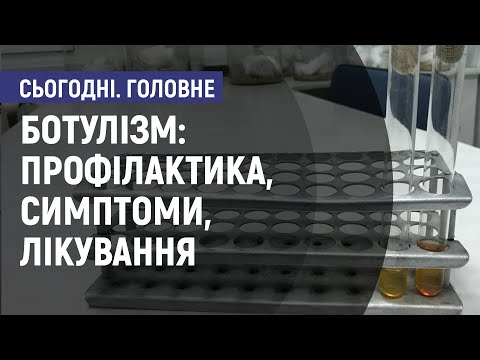 СЬОГОДНІ. ГОЛОВНЕ

БОТУЛІЗМ: ПРОФІЛАКТИКА, СИМПТОМИ, ЛІКУВАННЯ